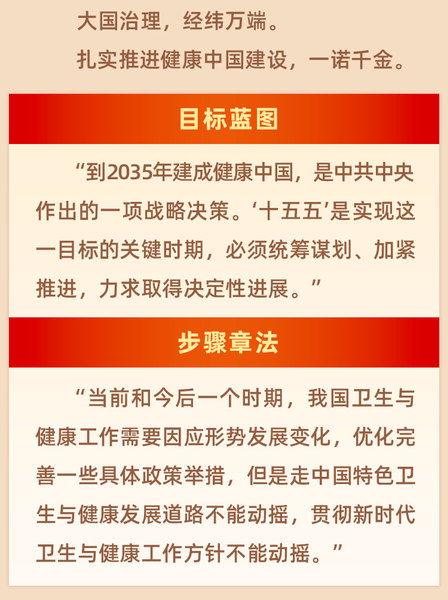 大国治理，经纬万端。
扎实推进健康中国建设，一诺千金。

目标蓝图

“到2035年建成健康中国，是中共中央作出的一项战略决策。‘十五五’是实现这一目标的关键时期，必须统筹谋划、加紧推进，力求取得决定性进展。”

步骤章法

“当前和今后一个时期，我国卫生与健康工作需要因应形势发展变化，优化完善一些具体政策举措，但是走中国特色卫生与健康发展道路不能动摇，贯彻新时代卫生与健康工作方针不能动摇。”